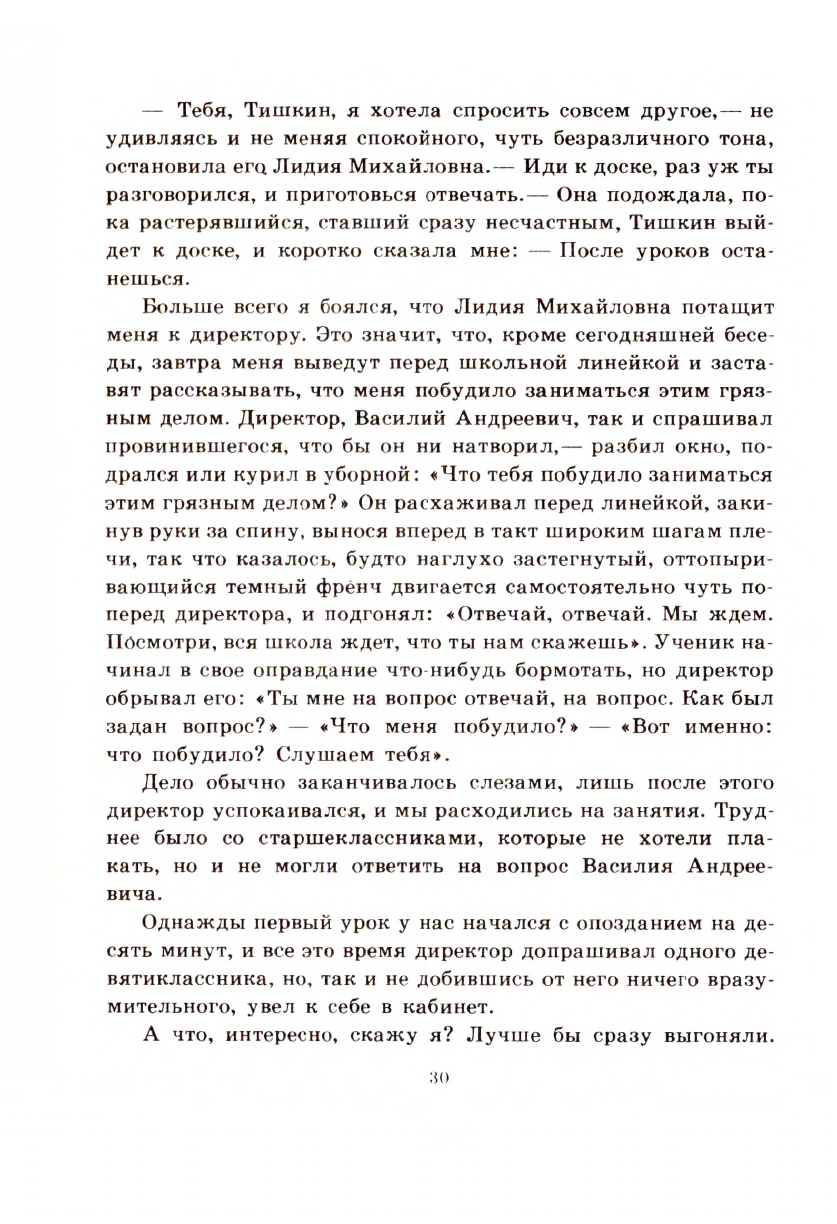 — Тебя, Тишкин, я хотела спросить совсем другое,— не удивляясь и не меняя спокойного, чуть безразличного тона, остановила его Лидия Михайловна.— Иди к доске, раз уж ты разговорился, и приготовься отвечать.— Она подождала, пока растерявшийся, ставший сразу несчастным, Тишкин выйдет к доске, и коротко сказала мне: — После уроков останешься.

Больше всего я боялся, что Лидия Михайловна потащит меня к директору. Это значит, что, кроме сегодняшней беседы, завтра меня выведут перед школьной линейкой и заставят рассказывать, что меня побудило заниматься этим грязным делом. Директор, Василий Андреевич, так и спрашивал провинившегося, что бы он ни натворил,— разбил окно, подрался или курил в уборной: «Что тебя побудило заниматься этим грязным делом?» Он расхаживал перед линейкой, закинув руки за спину, вынося вперед в такт широким шагам плечи, так что казалось, будто наглухо застегнутый, оттопыривающийся темный френч двигается самостоятельно чуть поперед директора, и подгонял: «Отвечай, отвечай. Мы ждем. Посмотри, вся школа ждет, что ты нам скажешь». Ученик начинал в свое оправдание что-нибудь бормотать, но директор обрывал его: «Ты мне на вопрос отвечай, на вопрос. Как был задан вопрос?» — «Что меня побудило?» — «Вот именно: что побудило? Слушаем тебя».

Дело обычно заканчивалось слезами, лишь после этого директор успокаивался, и мы расходились на занятия. Труднее было со старшеклассниками, которые не хотели плакать, но и не могли ответить на вопрос Василия Андреевича.

Однажды первый урок у нас начался с опозданием на десять минут, и все это время директор допрашивал одного девятиклассника, но, так и не добившись от него ничего вразумительного, увел к себе в кабинет.

А что, интересно, скажу я? Лучше бы сразу выгоняли.

30